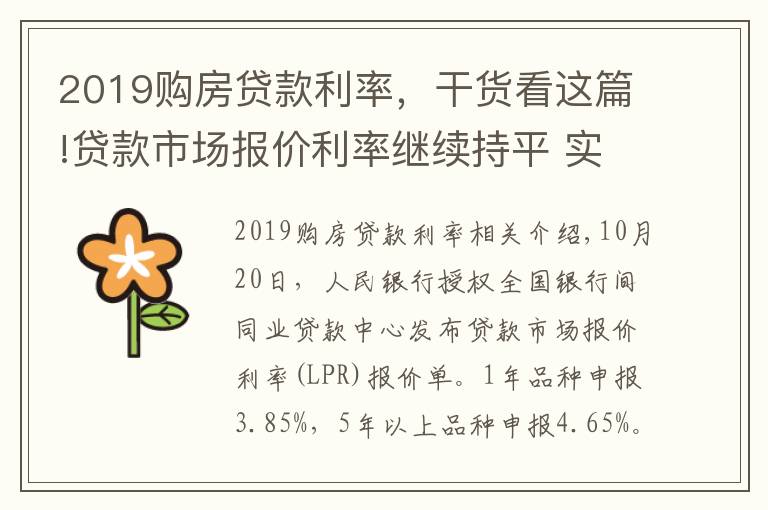 2019购房贷款利率，干货看这篇!贷款市场报价利率继续持平 实

2019购房贷款利率相关介绍,10月20日，人民银行授权全国银行间同业贷款中心发布贷款市场报价利率(LPR)报价单。1年品种申报3.85%，5年以上品种申报4.65%。